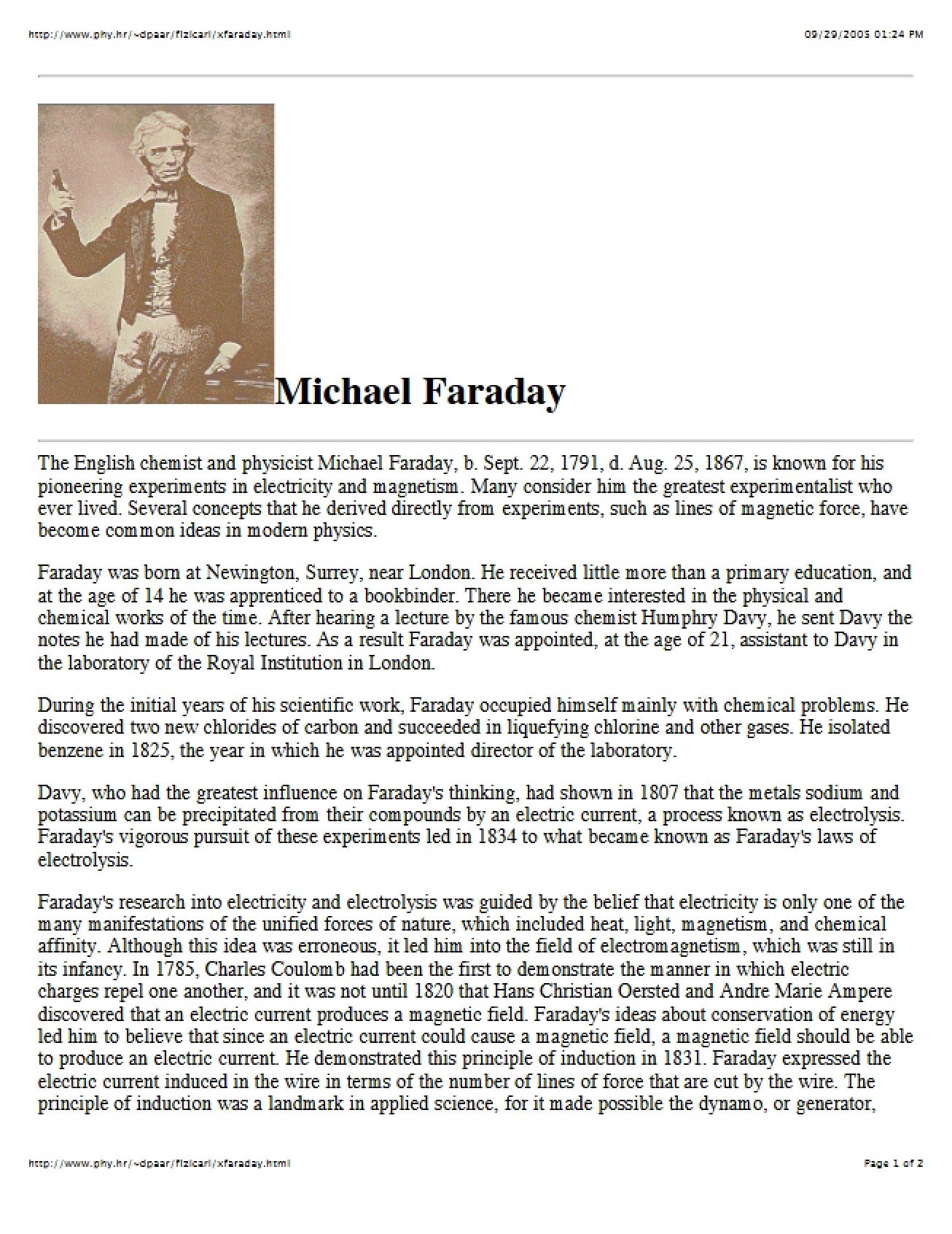 http://www.phy.hr/~dpaar/fizicari/xfaraday.html

09/29/2005 01:24 PM

Michael Faraday

The English chemist and physicist Michael Faraday, b. Sept. 22, 1791, d. Aug. 25, 1867, is known for his pioneering experiments in electricity and magnetism. Many consider him the greatest experimentalist who ever lived. Several concepts that he derived directly from experiments, such as lines of magnetic force, have become common ideas in modern physics.

Faraday was born at Newington, Surrey, near London. He received little more than a primary education, and at the age of 14 he was apprenticed to a bookbinder. There he became interested in the physical and chemical works of the time. After hearing a lecture by the famous chemist Humphry Davy, he sent Davy the notes he had made of his lectures. As a result Faraday was appointed, at the age of 21, assistant to Davy in the laboratory of the Royal Institution in London.

During the initial years of his scientific work, Faraday occupied himself mainly with chemical problems. He discovered two new chlorides of carbon and succeeded in liquefying chlorine and other gases. He isolated benzene in 1825, the year in which he was appointed director of the laboratory.

Davy, who had the greatest influence on Faraday's thinking, had shown in 1807 that the metals sodium and potassium can be precipitated from their compounds by an electric current, a process known as electrolysis. Faraday's vigorous pursuit of these experiments led in 1834 to what became known as Faraday's laws of electrolysis.

Faraday's research into electricity and electrolysis was guided by the belief that electricity is only one of the many manifestations of the unified forces of nature, which included heat, light, magnetism, and chemical affinity. Although this idea was erroneous, it led him into the field of electromagnetism, which was still in its infancy. In 1785, Charles Coulomb had been the first to demonstrate the manner in which electric charges repel one another, and it was not until 1820 that Hans Christian Oersted and Andre Marie Ampere discovered that an electric current produces a magnetic field. Faraday's ideas about conservation of energy led him to believe that since an electric current could cause a magnetic field, a magnetic field should be able to produce an electric current. He demonstrated this principle of induction in 1831. Faraday expressed the electric current induced in the wire in terms of the number of lines of force that are cut by the wire. The principle of induction was a landmark in applied science, for it made possible the dynamo, or generator,

http://www.phy.hr/~dpaar/fizicari/xfaraday.html

Page 1 of 2